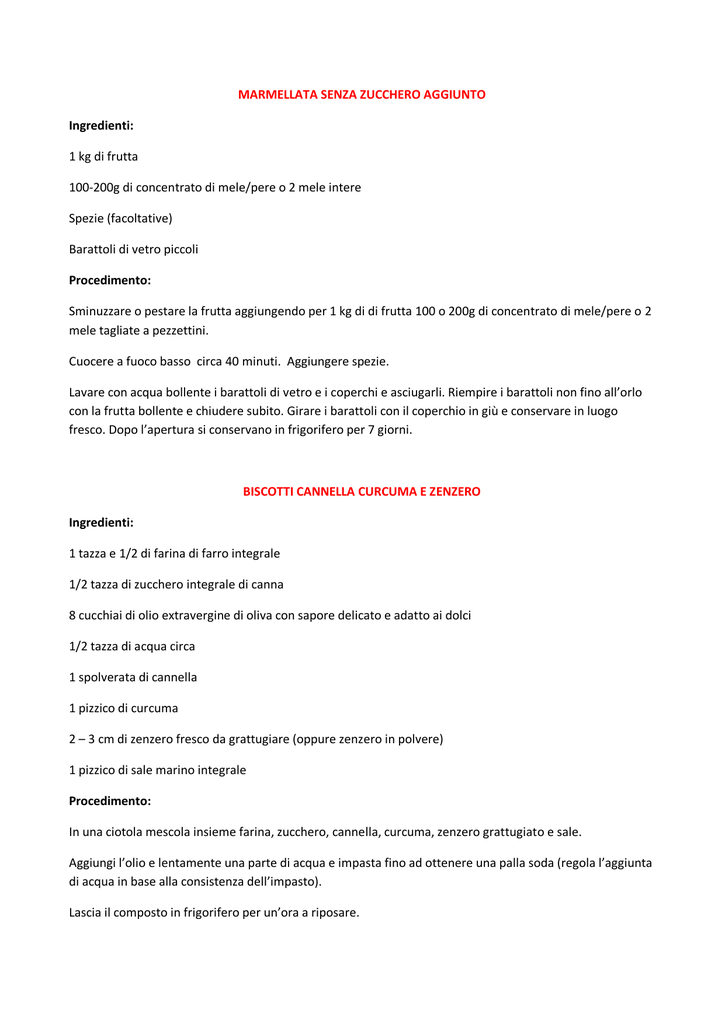 MARMELLATA SENZA ZUCCHERO AGGIUNTO

Ingredienti:

1 kg di frutta

100-200g di concentrato di mele/pere o 2 mele intere

Spezie (facoltative)

Barattoli di vetro piccoli

Procedimento:

Sminuzzare o pestare la frutta aggiungendo per 1 kg di di frutta 100 o 200g di concentrato di mele/pere o 2 mele tagliate a pezzettini.

Cuocere a fuoco basso circa 40 minuti. Aggiungere spezie.

Lavare con acqua bollente i barattoli di vetro e i coperchi e asciugarli. Riempire i barattoli non fino all'orlo con la frutta bollente e chiudere subito. Girare i barattoli con il coperchio in giù e conservare in luogo fresco. Dopo l'apertura si conservano in frigorifero per 7 giorni.

BISCOTTI CANNELLA CURCUMA E ZENZERO

Ingredienti:

1 tazza e 1/2 di farina di farro integrale

1/2 tazza di zucchero integrale di canna

8 cucchiai di olio extravergine di oliva con sapore delicato e adatto ai dolci

1/2 tazza di acqua circa

1 spolverata di cannella

1 pizzico di curcuma

2 – 3 cm di zenzero fresco da grattugiare (oppure zenzero in polvere)

1 pizzico di sale marino integrale

Procedimento:

In una ciotola mescola insieme farina, zucchero, cannella, curcuma, zenzero grattugiato e sale.

Aggiungi l'olio e lentamente una parte di acqua e impasta fino ad ottenere una palla soda (regola l'aggiunta di acqua in base alla consistenza dell'impasto).

Lascia il composto in frigorifero per un'ora a riposare.